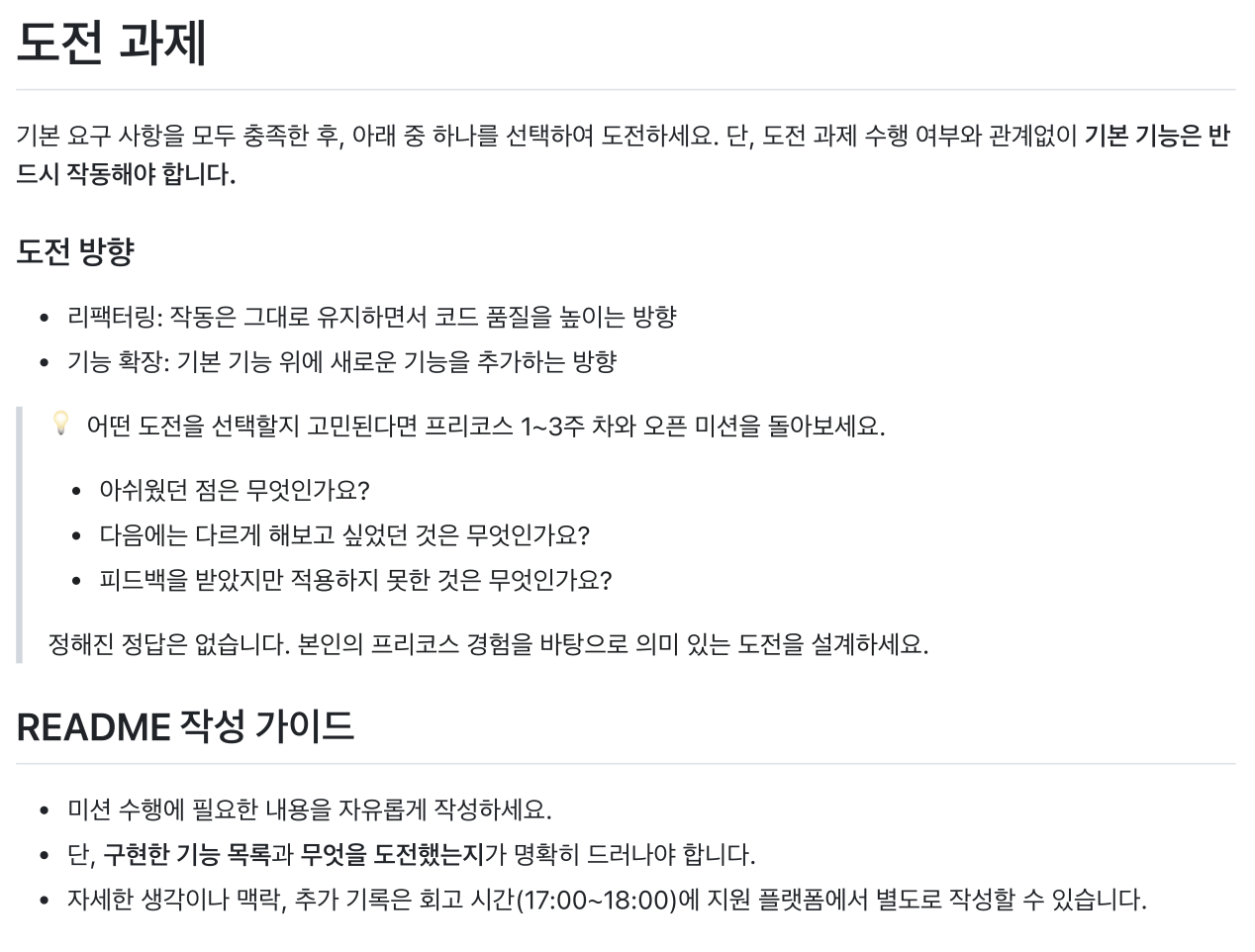 도전 과제

기본 요구 사항을 모두 충족한 후, 아래 중 하나를 선택하여 도전하세요. 단, 도전 과제 수행 여부와 관계없이 기본 기능은 반드시 작동해야 합니다.

도전 방향

• 리팩터링: 작동은 그대로 유지하면서 코드 품질을 높이는 방향
• 기능 확장: 기본 기능 위에 새로운 기능을 추가하는 방향

어떤 도전을 선택할지 고민된다면 프리코스 1~3주 차와 오픈 미션을 돌아보세요.

• 아쉬웠던 점은 무엇인가요?
• 다음에는 다르게 해보고 싶었던 것은 무엇인가요?
• 피드백을 받았지만 적용하지 못한 것은 무엇인가요?

정해진 정답은 없습니다. 본인의 프리코스 경험을 바탕으로 의미 있는 도전을 설계하세요.

README 작성 가이드

• 미션 수행에 필요한 내용을 자유롭게 작성하세요.
• 단, 구현한 기능 목록과 무엇을 도전했는지가 명확히 드러나야 합니다.
• 자세한 생각이나 맥락, 추가 기록은 회고 시간(17:00~18:00)에 지원 플랫폼에서 별도로 작성할 수 있습니다.